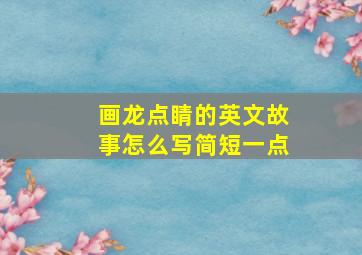 画龙点睛的英文故事怎么写简短一点